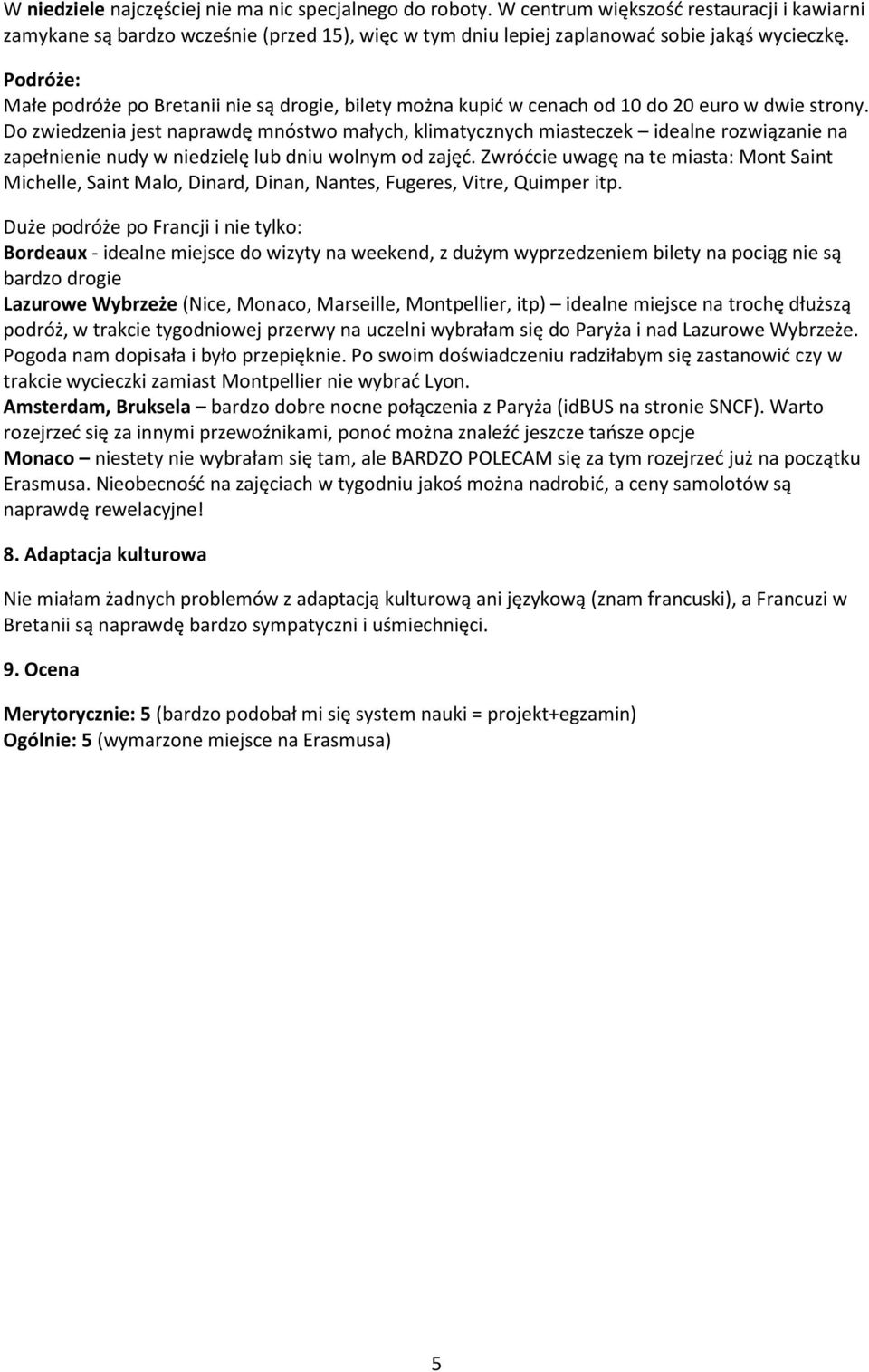 W niedziele najczęściej nie ma nic specjalnego do roboty. W centrum większość restauracji i kawiarni zamykane są bardzo wcześnie (przed 15), więc w tym dniu lepiej zaplanować sobie jakąś wycieczkę.

Podróże:
Małe podróże po Bretanii nie są drogie, bilety można kupić w cenach od 10 do 20 euro w dwie strony. Do zwiedzenia jest naprawdę mnóstwo małych, klimatycznych miasteczek – idealne rozwiązanie na zapełnienie nudy w niedzielę lub dniu wolnym od zajęć. Zwróćcie uwagę na te miasta: Mont Saint Michelle, Saint Malo, Dinard, Dinan, Nantes, Fugeres, Vitre, Quimper itp.

Duże podróże po Francji i nie tylko:
Bordeaux - idealne miejsce do wizyty na weekend, z dużym wyprzedzeniem bilety na pociąg nie są bardzo drogie
Lazurowe Wybrzeże (Nice, Monaco, Marseille, Montpellier, itp) – idealne miejsce na trochę dłuższą podróż, w trakcie tygodniowej przerwy na uczelni wybrałam się do Paryża i nad Lazurowe Wybrzeże. Pogoda nam dopisała i było przepięknie. Po swoim doświadczeniu radziłabym się zastanowić czy w trakcie wycieczki zamiast Montpellier nie wybrać Lyon.
Amsterdam, Bruksela – bardzo dobre nocne połączenia z Paryża (idBUS na stronie SNCF). Warto rozejrzeć się za innymi przewoźnikami, ponoć można znaleźć jeszcze tańsze opcje
Monaco – niestety nie wybrałam się tam, ale BARDZO POLECAM się za tym rozejrzeć już na początku Erasmusa. Nieobecność na zajęciach w tygodniu jakoś można nadrobić, a ceny samolotów są naprawdę rewelacyjne!

8. Adaptacja kulturowa

Nie miałam żadnych problemów z adaptacją kulturową ani językową (znam francuski), a Francuzi w Bretanii są naprawdę bardzo sympatyczni i uśmiechnięci.

9. Ocena

Merytorycznie: 5 (bardzo podobał mi się system nauki = projekt+egzamin)
Ogólnie: 5 (wymarzone miejsce na Erasmusa)

5